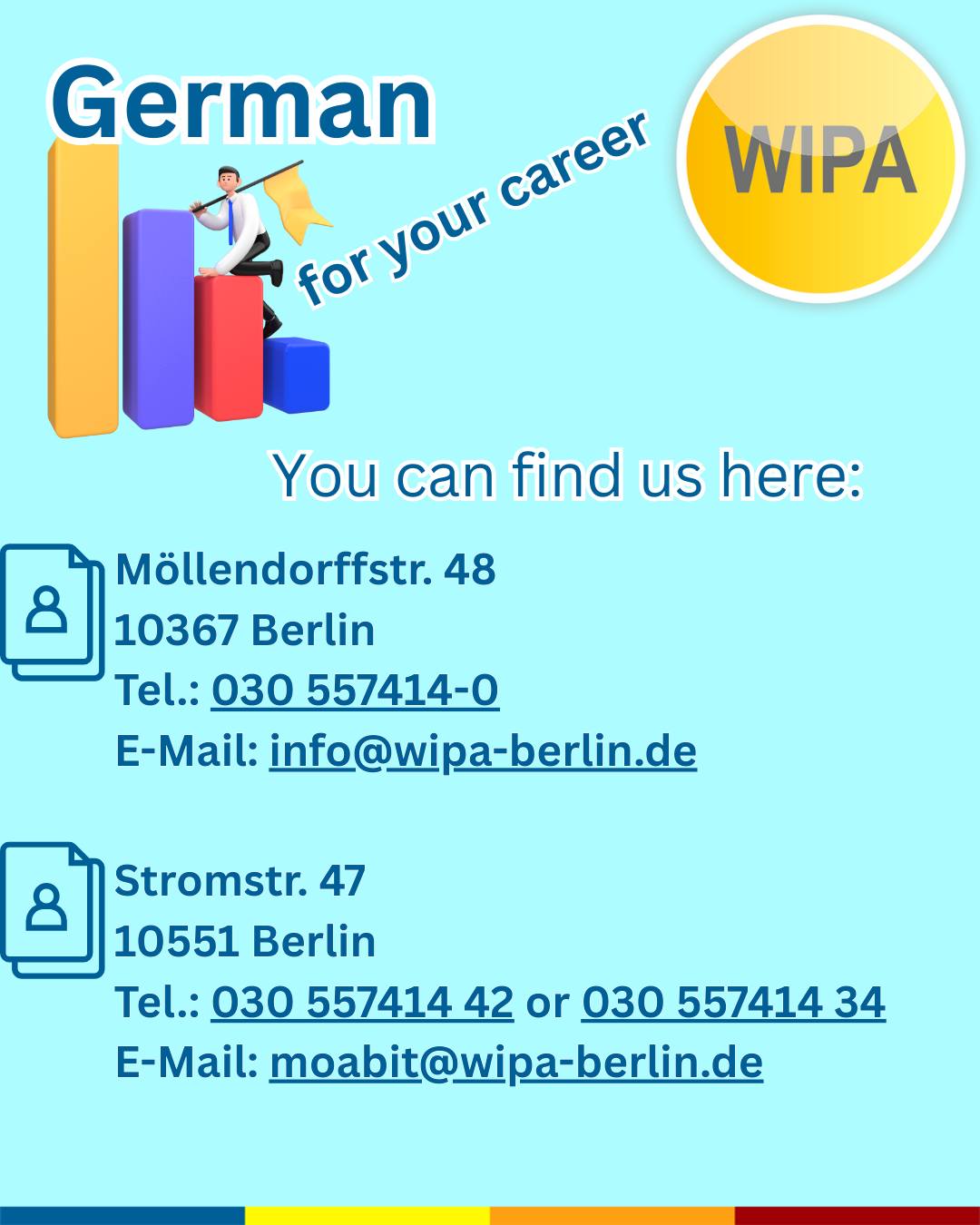 German

for your career

WIPA

You can find us here:

Möllendorffstr. 48
10367 Berlin
Tel.: 030 557414-0
E-Mail: info@wipa-berlin.de

Stromstr. 47
10551 Berlin
Tel.: 030 557414 42 or 030 557414 34
E-Mail: moabit@wipa-berlin.de